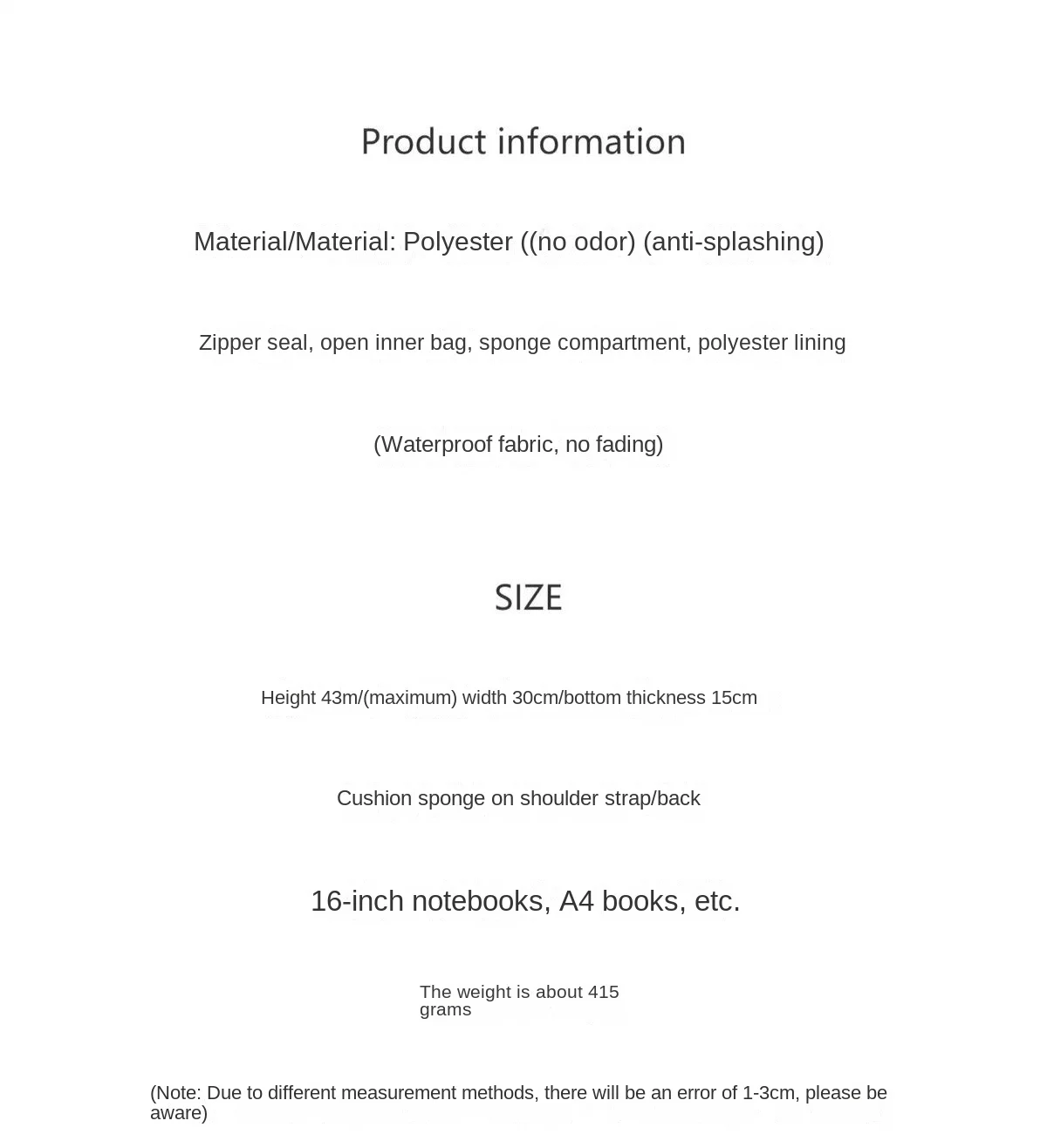 Product information

Material/Material: Polyester ((no odor) (anti-splashing)

Zipper seal, open inner bag, sponge compartment, polyester lining

(Waterproof fabric, no fading)

SIZE

Height 43m/(maximum) width 30cm/bottom thickness 15cm

Cushion sponge on shoulder strap/back

16-inch notebooks, A4 books, etc.

The weight is about 415 grams

(Note: Due to different measurement methods, there will be an error of 1-3cm, please be aware)